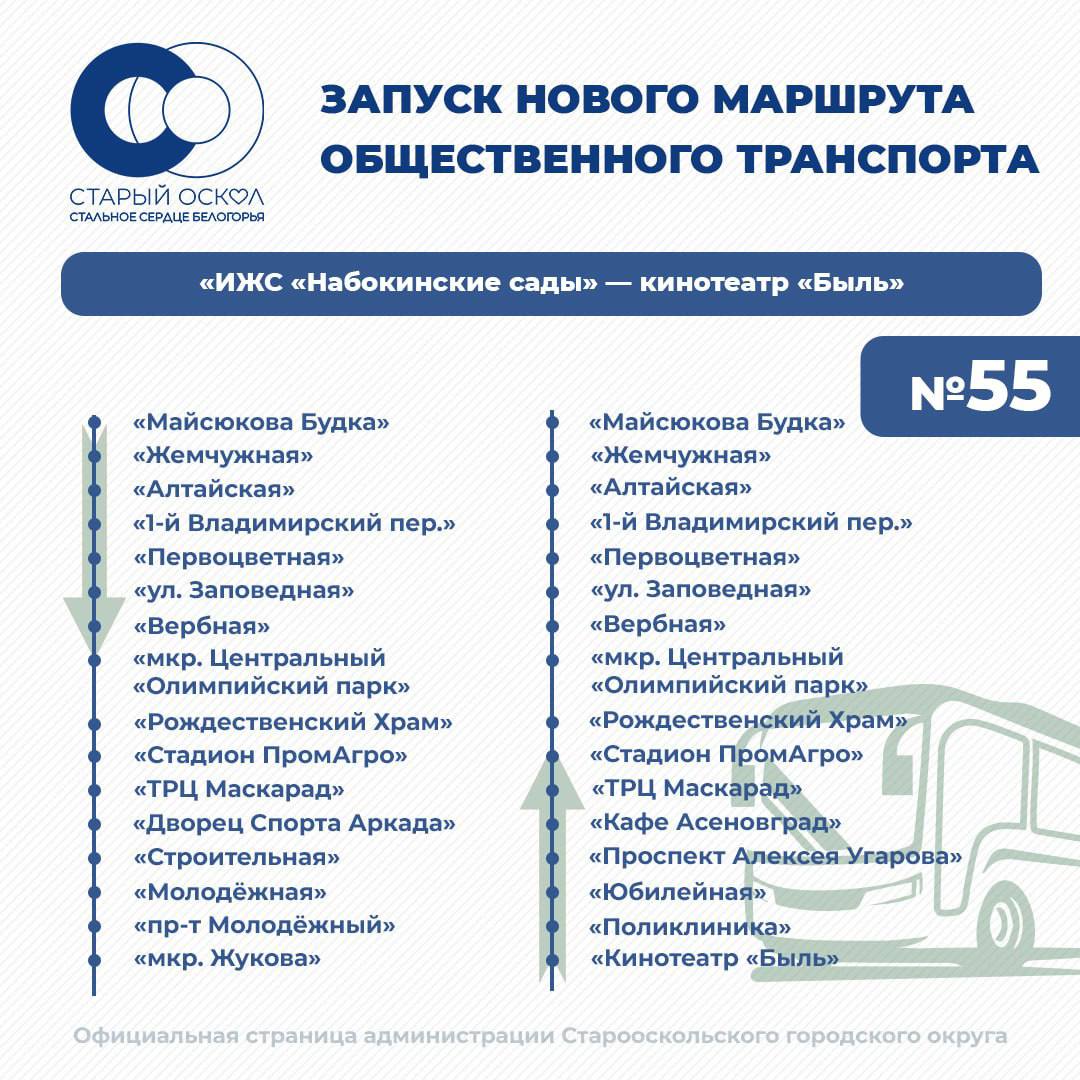 СТАРЫЙ ОСКОЛ
СТАЛЬНОЕ СЕРДЦЕ БЕЛОГОРЬЯ

ЗАПУСК НОВОГО МАРШРУТА ОБЩЕСТВЕННОГО ТРАНСПОРТА

«ИЖС «Набокинские сады» — кинотеатр «Быль»

№55

«Майсюкова Будка»
«Жемчужная»
«Алтайская»
«1-й Владимирский пер.»
«Первоцветная»
«ул. Заповедная»
«Вербная»
«мкр. Центральный «Олимпийский парк»
«Рождественский Храм»
«Стадион ПромАгро»
«ТРЦ Маскарад»
«Дворец Спорта Аркада»
«Строительная»
«Молодёжная»
«пр-т Молодёжный»
«мкр. Жукова»

«Майсюкова Будка»
«Жемчужная»
«Алтайская»
«1-й Владимирский пер.»
«Первоцветная»
«ул. Заповедная»
«Вербная»
«мкр. Центральный «Олимпийский парк»
«Рождественский Храм»
«Стадион ПромАгро»
«ТРЦ Маскарад»
«Кафе Асеновград»
«Проспект Алексея Угарова»
«Юбилейная»
«Поликлиника»
«Кинотеатр «Быль»

Официальная страница администрации Старооскольского городского округа